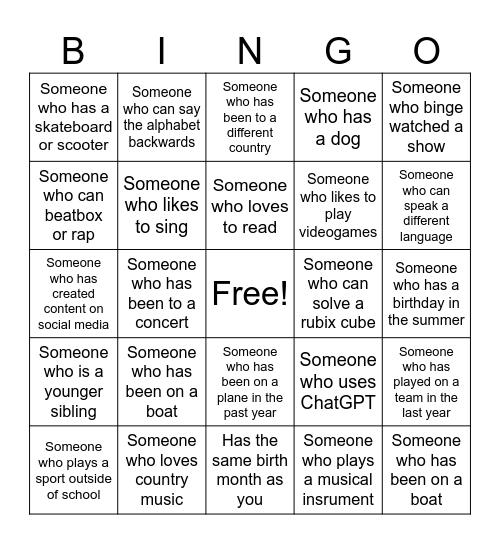 | B | I | N | G | O |
|---|---|---|---|---|
| Someone who has a skateboard or scooter | Someone who can say the alphabet backwards | Someone who has been to a different country | Someone who has a dog | Someone who binge watched a show |
| Someone who can beatbox or rap | Someone who likes to sing | Someone who loves to read | Someone who likes to play videogames | Someone who can speak a different language |
| Someone who has created content on social media | Someone who has been to a concert | Free! | Someone who can solve a rubix cube | Someone who has a birthday in the summer |
| Someone who is a younger sibling | Someone who has been on a boat | Someone who has been on a plane in the past year | Someone who uses ChatGPT | Someone who has played on a team in the last year |
| Someone who plays a sport outside of school | Someone who loves country music | Has the same birth month as you | Someone who plays a musical insrument | Someone who has been on a boat |